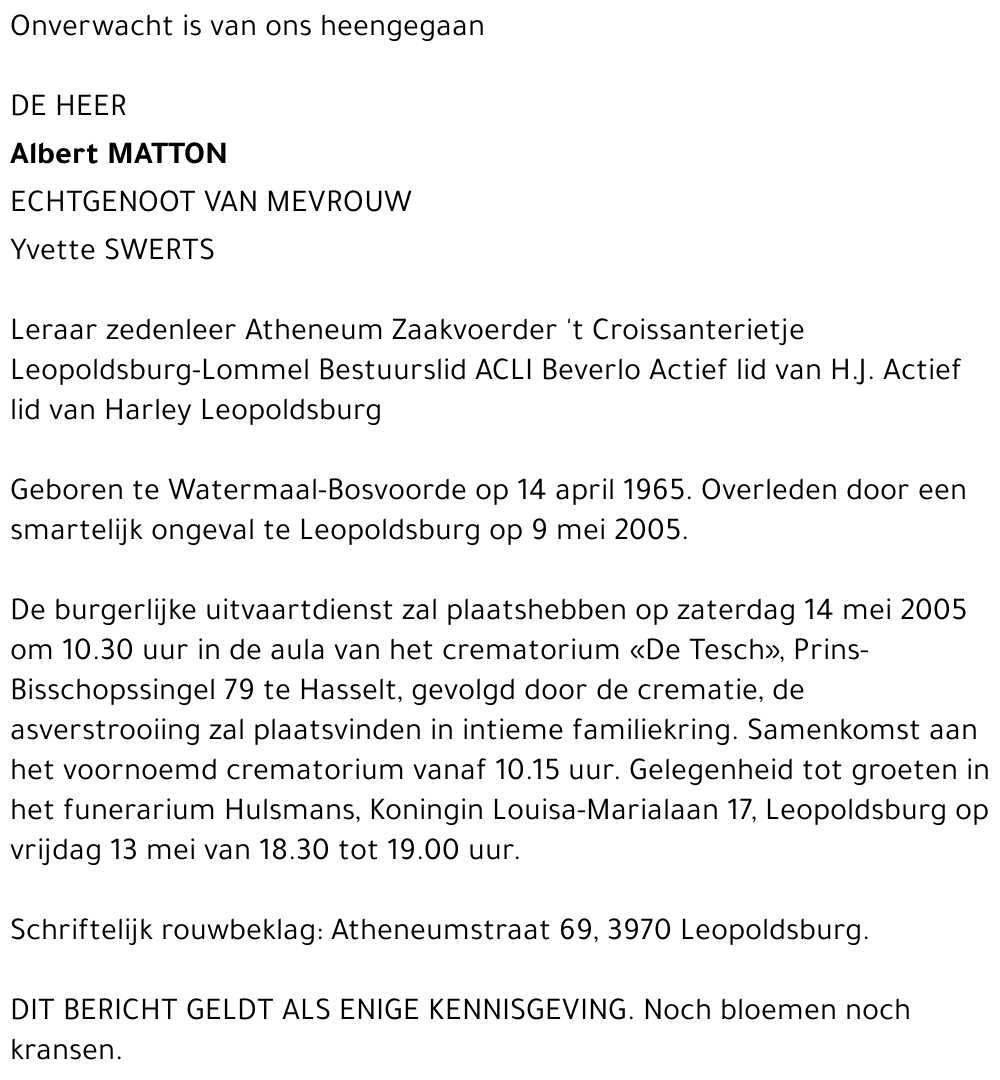 Onverwacht is van ons heengegaan

DE HEER
Albert MATTON
ECHTGENOOT VAN MEVROUW
Yvette SWERTS

Leraar zedenleer Atheneum Zaakvoerder 't Croissanterietje Leopoldsburg-Lommel Bestuurslid ACLI Beverlo Actief lid van H.J. Actief lid van Harley Leopoldsburg

Geboren te Watermaal-Bosvoorde op 14 april 1965. Overleden door een smartelijk ongeval te Leopoldsburg op 9 mei 2005.

De burgerlijke uitvaartdienst zal plaatshebben op zaterdag 14 mei 2005 om 10.30 uur in de aula van het crematorium «De Tesch», Prins-Bisschopssingel 79 te Hasselt, gevolgd door de crematie, de asverstrooiing zal plaatsvinden in intieme familiekring. Samenkomst aan het voornoemd crematorium vanaf 10.15 uur. Gelegenheid tot groeten in het funerarium Hulsmans, Koningin Louisa-Marialaan 17, Leopoldsburg op vrijdag 13 mei van 18.30 tot 19.00 uur.

Schriftelijk rouwbeklag: Atheneumstraat 69, 3970 Leopoldsburg.

DIT BERICHT GELDT ALS ENIGE KENNISGEVING. Noch bloemen noch kransen.